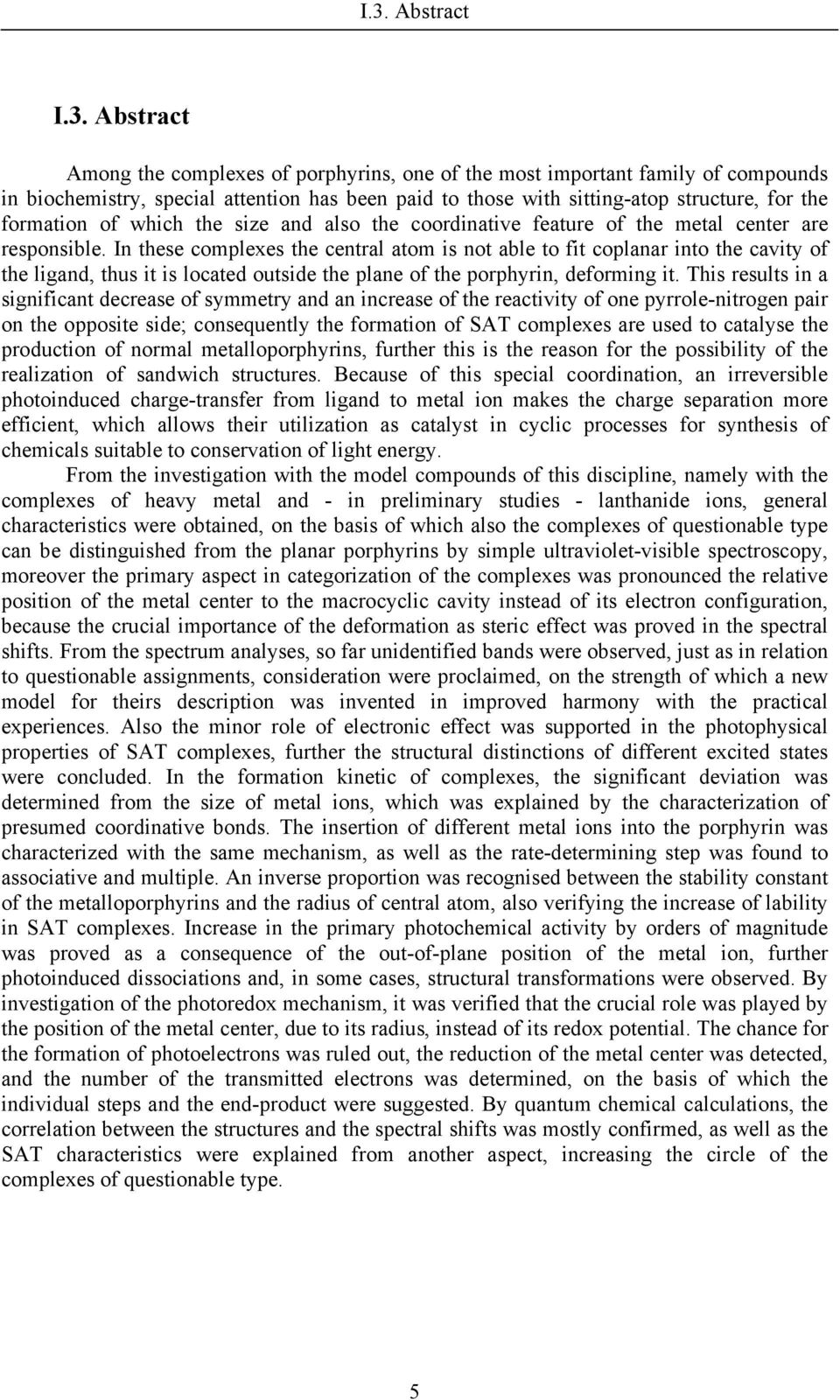 I.3. Abstract

I.3. Abstract

Among the complexes of porphyrins, one of the most important family of compounds in biochemistry, special attention has been paid to those with sitting-atop structure, for the formation of which the size and also the coordinative feature of the metal center are responsible. In these complexes the central atom is not able to fit coplanar into the cavity of the ligand, thus it is located outside the plane of the porphyrin, deforming it. This results in a significant decrease of symmetry and an increase of the reactivity of one pyrrole-nitrogen pair on the opposite side; consequently the formation of SAT complexes are used to catalyse the production of normal metalloporphyrins, further this is the reason for the possibility of the realization of sandwich structures. Because of this special coordination, an irreversible photoinduced charge-transfer from ligand to metal ion makes the charge separation more efficient, which allows their utilization as catalyst in cyclic processes for synthesis of chemicals suitable to conservation of light energy.

From the investigation with the model compounds of this discipline, namely with the complexes of heavy metal and - in preliminary studies - lanthanide ions, general characteristics were obtained, on the basis of which also the complexes of questionable type can be distinguished from the planar porphyrins by simple ultraviolet-visible spectroscopy, moreover the primary aspect in categorization of the complexes was pronounced the relative position of the metal center to the macrocyclic cavity instead of its electron configuration, because the crucial importance of the deformation as steric effect was proved in the spectral shifts. From the spectrum analyses, so far unidentified bands were observed, just as in relation to questionable assignments, consideration were proclaimed, on the strength of which a new model for theirs description was invented in improved harmony with the practical experiences. Also the minor role of electronic effect was supported in the photophysical properties of SAT complexes, further the structural distinctions of different excited states were concluded. In the formation kinetic of complexes, the significant deviation was determined from the size of metal ions, which was explained by the characterization of presumed coordinative bonds. The insertion of different metal ions into the porphyrin was characterized with the same mechanism, as well as the rate-determining step was found to associative and multiple. An inverse proportion was recognised between the stability constant of the metalloporphyrins and the radius of central atom, also verifying the increase of lability in SAT complexes. Increase in the primary photochemical activity by orders of magnitude was proved as a consequence of the out-of-plane position of the metal ion, further photoinduced dissociations and, in some cases, structural transformations were observed. By investigation of the photoredox mechanism, it was verified that the crucial role was played by the position of the metal center, due to its radius, instead of its redox potential. The chance for the formation of photoelectrons was ruled out, the reduction of the metal center was detected, and the number of the transmitted electrons was determined, on the basis of which the individual steps and the end-product were suggested. By quantum chemical calculations, the correlation between the structures and the spectral shifts was mostly confirmed, as well as the SAT characteristics were explained from another aspect, increasing the circle of the complexes of questionable type.

5